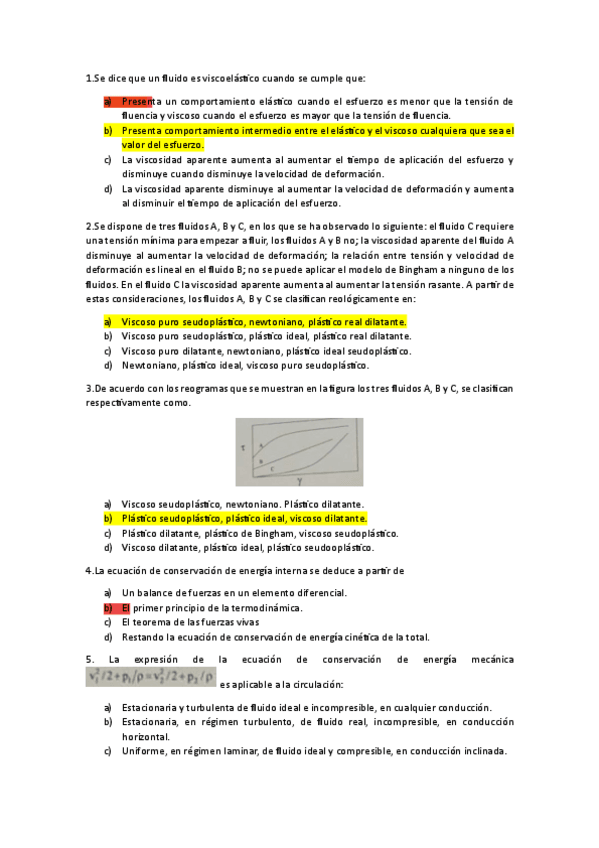 1.Se dice que un fluido es viscoelástico cuando se cumple que:

a) Presenta un comportamiento elástico cuando el esfuerzo es menor que la tensión de fluencia y viscoso cuando el esfuerzo es mayor que la tensión de fluencia.
b) Presenta comportamiento intermedio entre el elástico y el viscoso cualquiera que sea el valor del esfuerzo.
c) La viscosidad aparente aumenta al aumentar el tiempo de aplicación del esfuerzo y disminuye cuando disminuye la velocidad de deformación.
d) La viscosidad aparente disminuye al aumentar la velocidad de deformación y aumenta al disminuir el tiempo de aplicación del esfuerzo.

2.Se dispone de tres fluidos A, B y C, en los que se ha observado lo siguiente: el fluido C requiere una tensión mínima para empezar a fluir, los fluidos A y B no; la viscosidad aparente del fluido A disminuye al aumentar la velocidad de deformación; la relación entre tensión y velocidad de deformación es lineal en el fluido B; no se puede aplicar el modelo de Bingham a ninguno de los fluidos. En el fluido C la viscosidad aparente aumenta al aumentar la tensión rasante. A partir de estas consideraciones, los fluidos A, B y C se clasifican reológicamente en:

a) Viscoso puro seudoplástico, newtoniano, plástico real dilatante.
b) Viscoso puro seudoplástico, plástico ideal, plástico real dilatante.
c) Viscoso puro dilatante, newtoniano, plástico ideal seudoplástico.
d) Newtoniano, plástico ideal, viscoso puro seudoplástico.

3.De acuerdo con los reogramas que se muestran en la figura los tres fluidos A, B y C, se clasifican respectivamente como.

τ
A
B
C
γ

a) Viscoso seudoplástico, newtoniano. Plástico dilatante.
b) Plástico seudoplástico, plástico ideal, viscoso dilatante.
c) Plástico dilatante, plástico de Bingham, viscoso seudoplástico.
d) Viscoso dilatante, plástico ideal, plástico seudooplástico.

4.La ecuación de conservación de energía interna se deduce a partir de

a) Un balance de fuerzas en un elemento diferencial.
b) El primer principio de la termodinámica.
c) El teorema de las fuerzas vivas
d) Restando la ecuación de conservación de energía cinética de la total.

5. La expresión de la ecuación de conservación de energía mecánica $v_1^2/2+p_1/\rho=v_2^2/2+p_2/\rho$ es aplicable a la circulación:

a) Estacionaria y turbulenta de fluido ideal e incompresible, en cualquier conducción.
b) Estacionaria, en régimen turbulento, de fluido real, incompresible, en conducción horizontal.
c) Uniforme, en régimen laminar, de fluido ideal y compresible, en conducción inclinada.